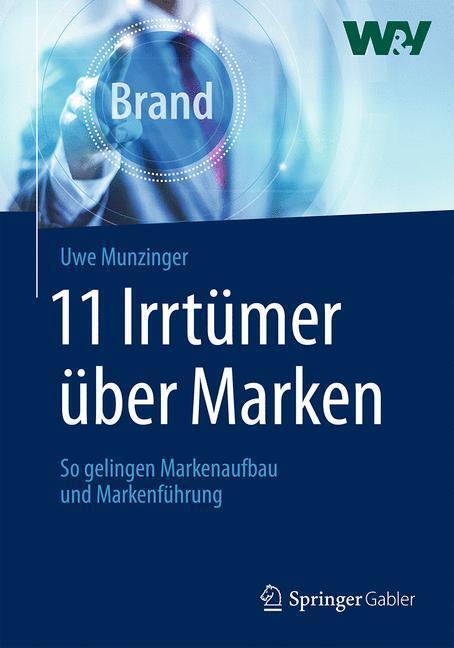 W&V

Brand

Uwe Munzinger

11 Irrtümer über Marken

So gelingen Markenaufbau und Markenführung

Springer Gabler